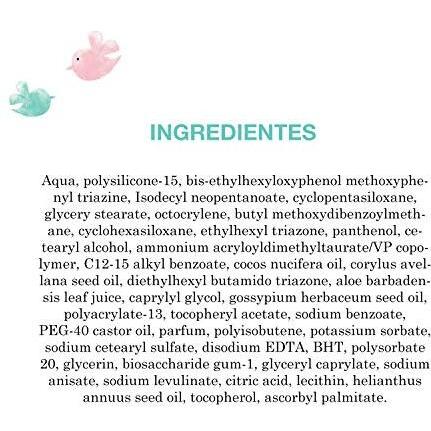 INGREDIENTES

Aqua, polysilicone-15, bis-ethylhexyloxyphenol methoxyphenyl triazine, Isodecyl neopentanoate, cyclopentasiloxane, glycery stearate, octocrylene, butyl methoxydibenzoylmethane, cyclohexasiloxane, ethylhexyl triazone, panthenol, cetearyl alcohol, ammonium acryloyldimethyltaurate/VP copolymer, C12-15 alkyl benzoate, cocos nucifera oil, corylus avellana seed oil, diethylhexyl butamido triazone, aloe barbadensis leaf juice, caprylyl glycol, gossypium herbaceum seed oil, polyacrylate-13, tocopheryl acetate, sodium benzoate, PEG-40 castor oil, parfum, polyisobutene, potassium sorbate, sodium cetearyl sulfate, disodium EDTA, BHT, polysorbate 20, glycerin, biosaccharide gum-1, glyceryl caprylate, sodium anisate, sodium levulinate, citric acid, lecithin, helianthus annuus seed oil, tocopherol, ascorbyl palmitate.